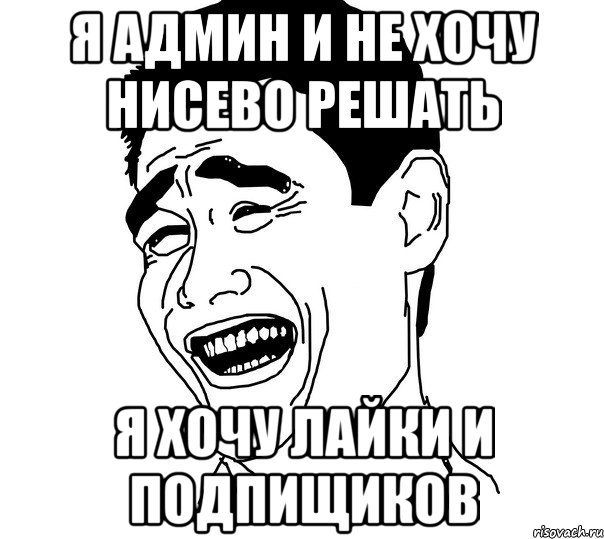 Я АДМИН И НЕ ХОЧУ НИСЕВО РЕШАТЬ

Я ХОЧУ ЛАЙКИ И ПОДПИЩИКОВ

risovach.ru